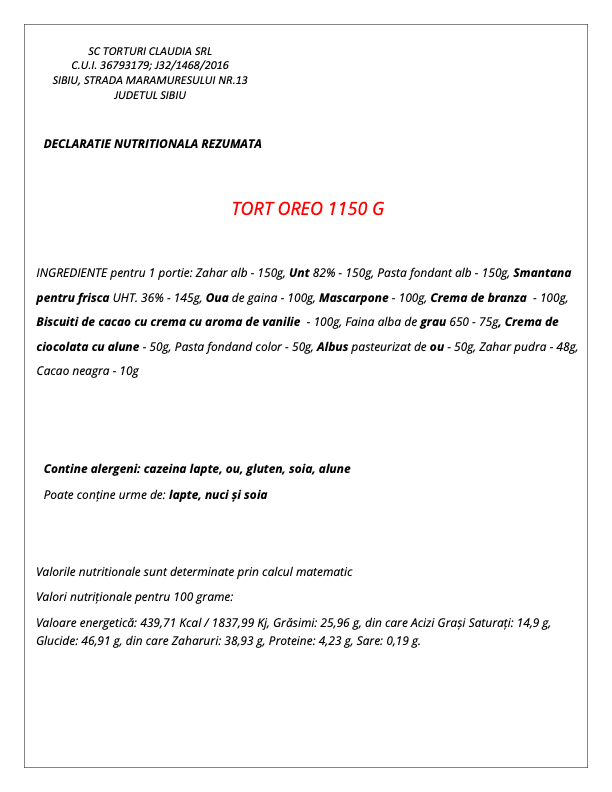 SC TORTURI CLAUDIA SRL
C.U.I. 36793179; J32/1468/2016
SIBIU, STRADA MARAMURESULUI NR.13
JUDETUL SIBIU

DECLARATIE NUTRITIONALA REZUMATA

TORT OREO 1150 G

INGREDIENTE pentru 1 portie: Zahar alb - 150g, Unt 82% - 150g, Pasta fondant alb - 150g, Smantana pentru frisca UHT. 36% - 145g, Oua de gaina - 100g, Mascarpone - 100g, Crema de branza - 100g, Biscuiti de cacao cu crema cu aroma de vanilie - 100g, Faina alba de grau 650 - 75g, Crema de ciocolata cu alune - 50g, Pasta fondand color - 50g, Albus pasteurizat de ou - 50g, Zahar pudra - 48g, Cacao neagra - 10g

Contine alergeni: cazeina lapte, ou, gluten, soia, alune
Poate conține urme de: lapte, nuci și soia

Valorile nutritionale sunt determinate prin calcul matematic
Valori nutriționale pentru 100 grame:
Valoare energetică: 439,71 Kcal / 1837,99 Kj, Grăsimi: 25,96 g, din care Acizi Grași Saturați: 14,9 g, Glucide: 46,91 g, din care Zaharuri: 38,93 g, Proteine: 4,23 g, Sare: 0,19 g.